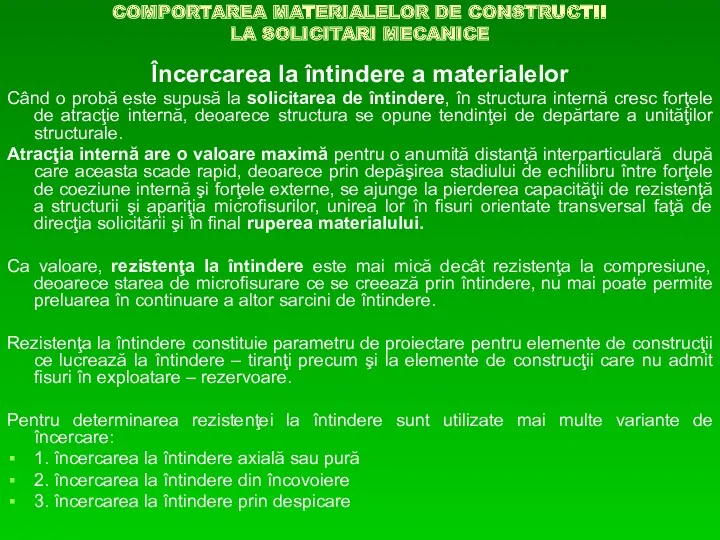 COMPORTAREA MATERIALELOR DE CONSTRUCTII
LA SOLICITARI MECANICE

Încercarea la întindere a materialelor

Când o probă este supusă la solicitarea de întindere, în structura internă cresc forţele de atracţie internă, deoarece structura se opune tendinţei de depărtare a unităţilor structurale.

Atracţia internă are o valoare maximă pentru o anumită distanţă interparticulară după care aceasta scade rapid, deoarece prin depăşirea stadiului de echilibru între forţele de coeziune internă şi forţele externe, se ajunge la pierderea capacităţii de rezistenţă a structurii şi apariţia microfisurilor, unirea lor în fisuri orientate transversal faţă de direcţia solicitării şi în final ruperea materialului.

Ca valoare, rezistenţa la întindere este mai mică decât rezistenţa la compresiune, deoarece starea de microfisurare ce se creează prin întindere, nu mai poate permite preluarea în continuare a altor sarcini de întindere.

Rezistenţa la întindere constituie parametru de proiectare pentru elemente de construcţii ce lucrează la întindere – tiranţi precum şi la elemente de construcţii care nu admit fisuri în exploatare – rezervoare.

Pentru determinarea rezistenţei la întindere sunt utilizate mai multe variante de încercare:
1. încercarea la întindere axială sau pură
2. încercarea la întindere din încovoiere
3. încercarea la întindere prin despicare